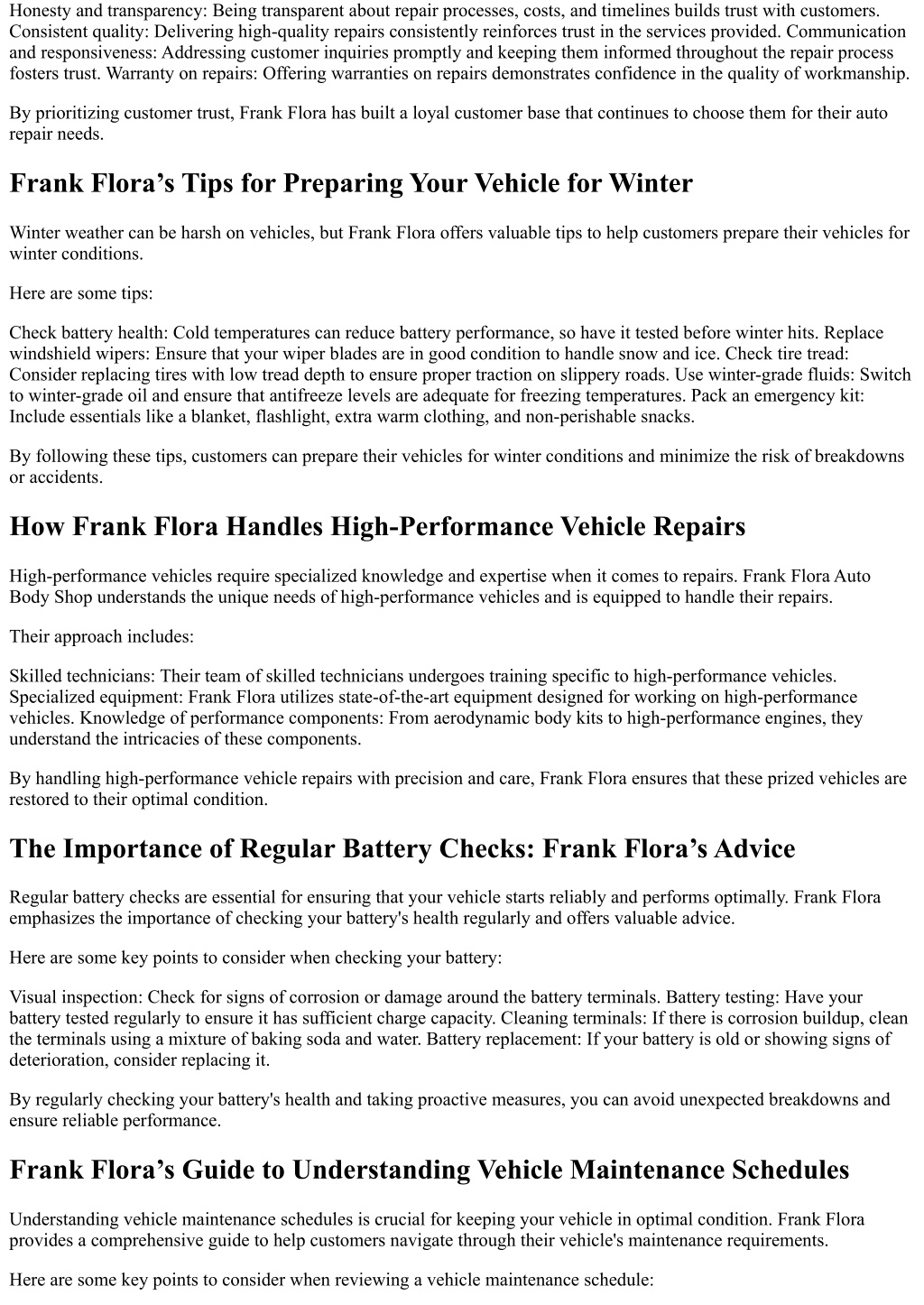 Honesty and transparency: Being transparent about repair processes, costs, and timelines builds trust with customers. Consistent quality: Delivering high-quality repairs consistently reinforces trust in the services provided. Communication and responsiveness: Addressing customer inquiries promptly and keeping them informed throughout the repair process fosters trust. Warranty on repairs: Offering warranties on repairs demonstrates confidence in the quality of workmanship.

By prioritizing customer trust, Frank Flora has built a loyal customer base that continues to choose them for their auto repair needs.

Frank Flora’s Tips for Preparing Your Vehicle for Winter

Winter weather can be harsh on vehicles, but Frank Flora offers valuable tips to help customers prepare their vehicles for winter conditions.

Here are some tips:

Check battery health: Cold temperatures can reduce battery performance, so have it tested before winter hits. Replace windshield wipers: Ensure that your wiper blades are in good condition to handle snow and ice. Check tire tread: Consider replacing tires with low tread depth to ensure proper traction on slippery roads. Use winter-grade fluids: Switch to winter-grade oil and ensure that antifreeze levels are adequate for freezing temperatures. Pack an emergency kit: Include essentials like a blanket, flashlight, extra warm clothing, and non-perishable snacks.

By following these tips, customers can prepare their vehicles for winter conditions and minimize the risk of breakdowns or accidents.

How Frank Flora Handles High-Performance Vehicle Repairs

High-performance vehicles require specialized knowledge and expertise when it comes to repairs. Frank Flora Auto Body Shop understands the unique needs of high-performance vehicles and is equipped to handle their repairs.

Their approach includes:

Skilled technicians: Their team of skilled technicians undergoes training specific to high-performance vehicles. Specialized equipment: Frank Flora utilizes state-of-the-art equipment designed for working on high-performance vehicles. Knowledge of performance components: From aerodynamic body kits to high-performance engines, they understand the intricacies of these components.

By handling high-performance vehicle repairs with precision and care, Frank Flora ensures that these prized vehicles are restored to their optimal condition.

The Importance of Regular Battery Checks: Frank Flora’s Advice

Regular battery checks are essential for ensuring that your vehicle starts reliably and performs optimally. Frank Flora emphasizes the importance of checking your battery's health regularly and offers valuable advice.

Here are some key points to consider when checking your battery:

Visual inspection: Check for signs of corrosion or damage around the battery terminals. Battery testing: Have your battery tested regularly to ensure it has sufficient charge capacity. Cleaning terminals: If there is corrosion buildup, clean the terminals using a mixture of baking soda and water. Battery replacement: If your battery is old or showing signs of deterioration, consider replacing it.

By regularly checking your battery's health and taking proactive measures, you can avoid unexpected breakdowns and ensure reliable performance.

Frank Flora’s Guide to Understanding Vehicle Maintenance Schedules

Understanding vehicle maintenance schedules is crucial for keeping your vehicle in optimal condition. Frank Flora provides a comprehensive guide to help customers navigate through their vehicle's maintenance requirements.

Here are some key points to consider when reviewing a vehicle maintenance schedule: